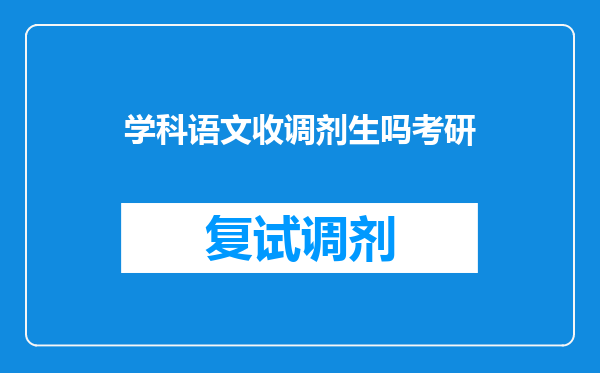 学科语文收调剂生吗考研

复试调剂